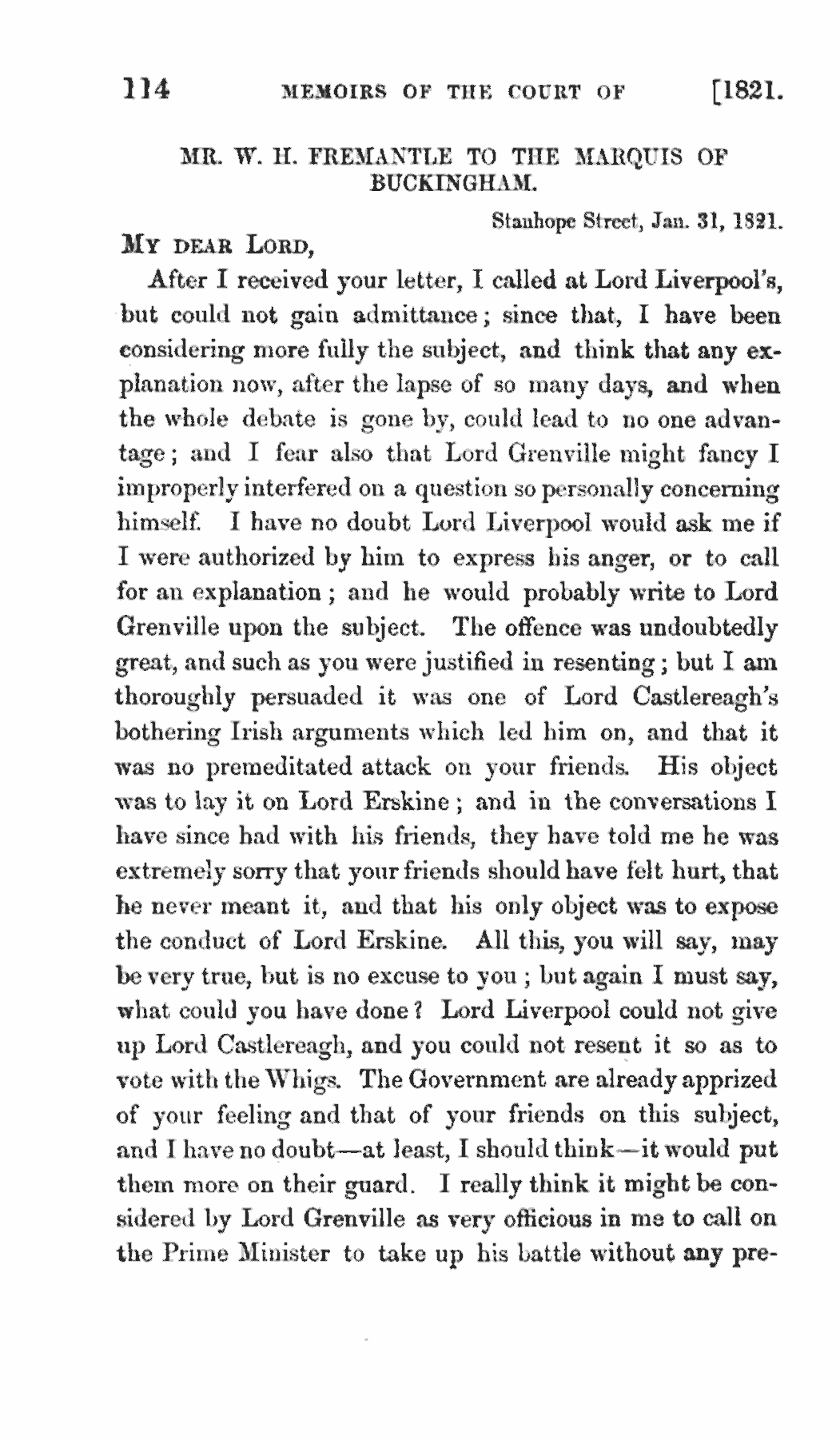 114 MEMOIRS OF THE COURT OF [1821.

MR. W. H. FREMANTLE TO THE MARQUIS OF BUCKINGHAM.

Stanhope Street, Jan. 31, 1821.

MY DEAR LORD,

After I received your letter, I called at Lord Liverpool's, but could not gain admittance; since that, I have been considering more fully the subject, and think that any explanation now, after the lapse of so many days, and when the whole debate is gone by, could lead to no one advantage; and I fear also that Lord Grenville might fancy I improperly interfered on a question so personally concerning himself. I have no doubt Lord Liverpool would ask me if I were authorized by him to express his anger, or to call for an explanation; and he would probably write to Lord Grenville upon the subject. The offence was undoubtedly great, and such as you were justified in resenting; but I am thoroughly persuaded it was one of Lord Castlereagh's bothering Irish arguments which led him on, and that it was no premeditated attack on your friends. His object was to lay it on Lord Erskine; and in the conversations I have since had with his friends, they have told me he was extremely sorry that your friends should have felt hurt, that he never meant it, and that his only object was to expose the conduct of Lord Erskine. All this, you will say, may be very true, but is no excuse to you; but again I must say, what could you have done? Lord Liverpool could not give up Lord Castlereagh, and you could not resent it so as to vote with the Whigs. The Government are already apprized of your feeling and that of your friends on this subject, and I have no doubt—at least, I should think—it would put them more on their guard. I really think it might be considered by Lord Grenville as very officious in me to call on the Prime Minister to take up his battle without any pre-